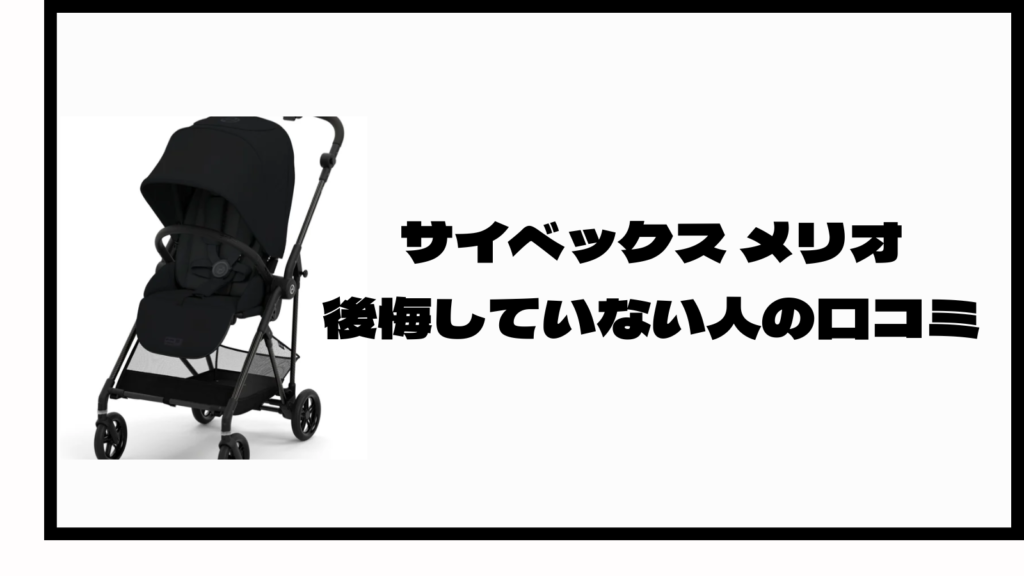 サイベックス メリオ
後悔していない人の口コミ